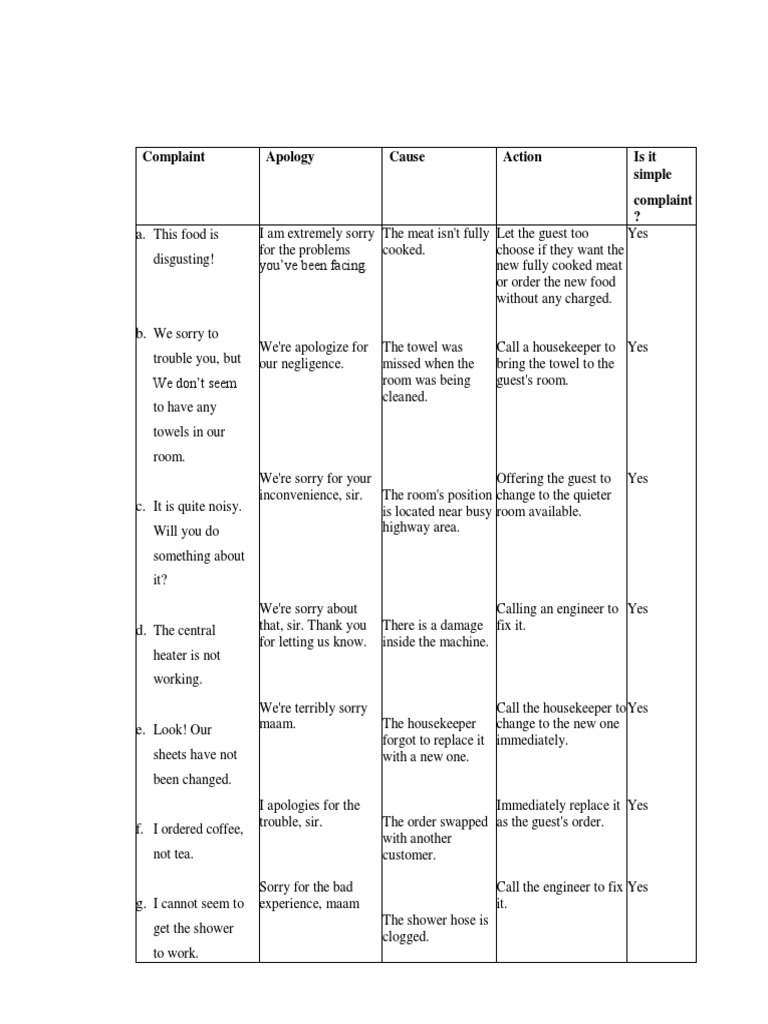 | Complaint | Apology | Cause | Action | Is it simple complaint ? |
|---|---|---|---|---|
| a. This food is disgusting! | I am extremely sorry for the problems you've been facing. | The meat isn't fully cooked. | Let the guest too choose if they want the new fully cooked meat or order the new food without any charged. | Yes |
| b. We sorry to trouble you, but We don't seem to have any towels in our room. | We're apologize for our negligence. | The towel was missed when the room was being cleaned. | Call a housekeeper to bring the towel to the guest's room. | Yes |
| c. It is quite noisy. Will you do something about it? | We're sorry for your inconvenience, sir. | The room's position is located near busy highway area. | Offering the guest to change to the quieter room available. | Yes |
| d. The central heater is not working. | We're sorry about that, sir. Thank you for letting us know. | There is a damage inside the machine. | Calling an engineer to fix it. | Yes |
| e. Look! Our sheets have not been changed. | We're terribly sorry maam. | The housekeeper forgot to replace it with a new one. | Call the housekeeper to change to the new one immediately. | Yes |
| f. I ordered coffee, not tea. | I apologies for the trouble, sir. | The order swapped with another customer. | Immediately replace it as the guest's order. | Yes |
| g. I cannot seem to get the shower to work. | Sorry for the bad experience, maam | The shower hose is clogged. | Call the engineer to fix it. | Yes |